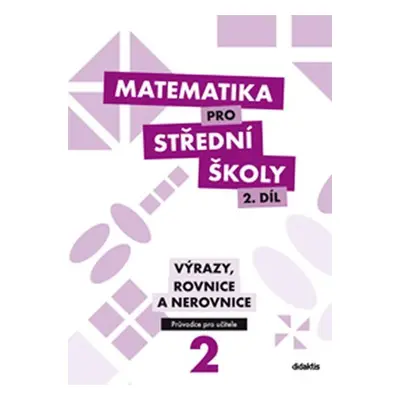 MATEMATIKA
PRO
STŘEDNÍ
ŠKOLY
2. DÍL

VÝRAZY,
ROVNICE
A NEROVNICE

Průvodce pro učitele

2

didaktis